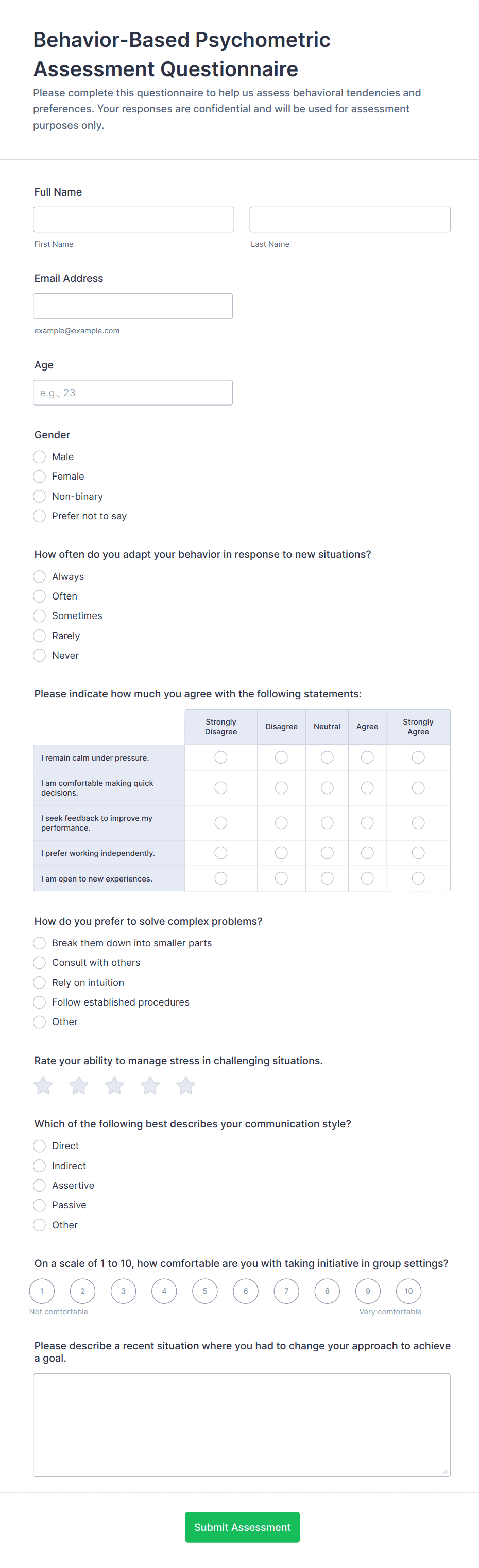 Behavior-Based Psychometric Assessment Questionnaire

Please complete this questionnaire to help us assess behavioral tendencies and preferences. Your responses are confidential and will be used for assessment purposes only.

Full Name

First Name

Last Name

Email Address

example@example.com

Age

e.g., 23

Gender

Male
Female
Non-binary
Prefer not to say

How often do you adapt your behavior in response to new situations?

Always
Often
Sometimes
Rarely
Never

Please indicate how much you agree with the following statements:

| | Strongly Disagree | Disagree | Neutral | Agree | Strongly Agree |
|---|---|---|---|---|---|
| I remain calm under pressure. | | | | | |
| I am comfortable making quick decisions. | | | | | |
| I seek feedback to improve my performance. | | | | | |
| I prefer working independently. | | | | | |
| I am open to new experiences. | | | | | |

How do you prefer to solve complex problems?

Break them down into smaller parts
Consult with others
Rely on intuition
Follow established procedures
Other

Rate your ability to manage stress in challenging situations.

Which of the following best describes your communication style?

Direct
Indirect
Assertive
Passive
Other

On a scale of 1 to 10, how comfortable are you with taking initiative in group settings?

1 2 3 4 5 6 7 8 9 10

Not comfortable

Very comfortable

Please describe a recent situation where you had to change your approach to achieve a goal.

Submit Assessment